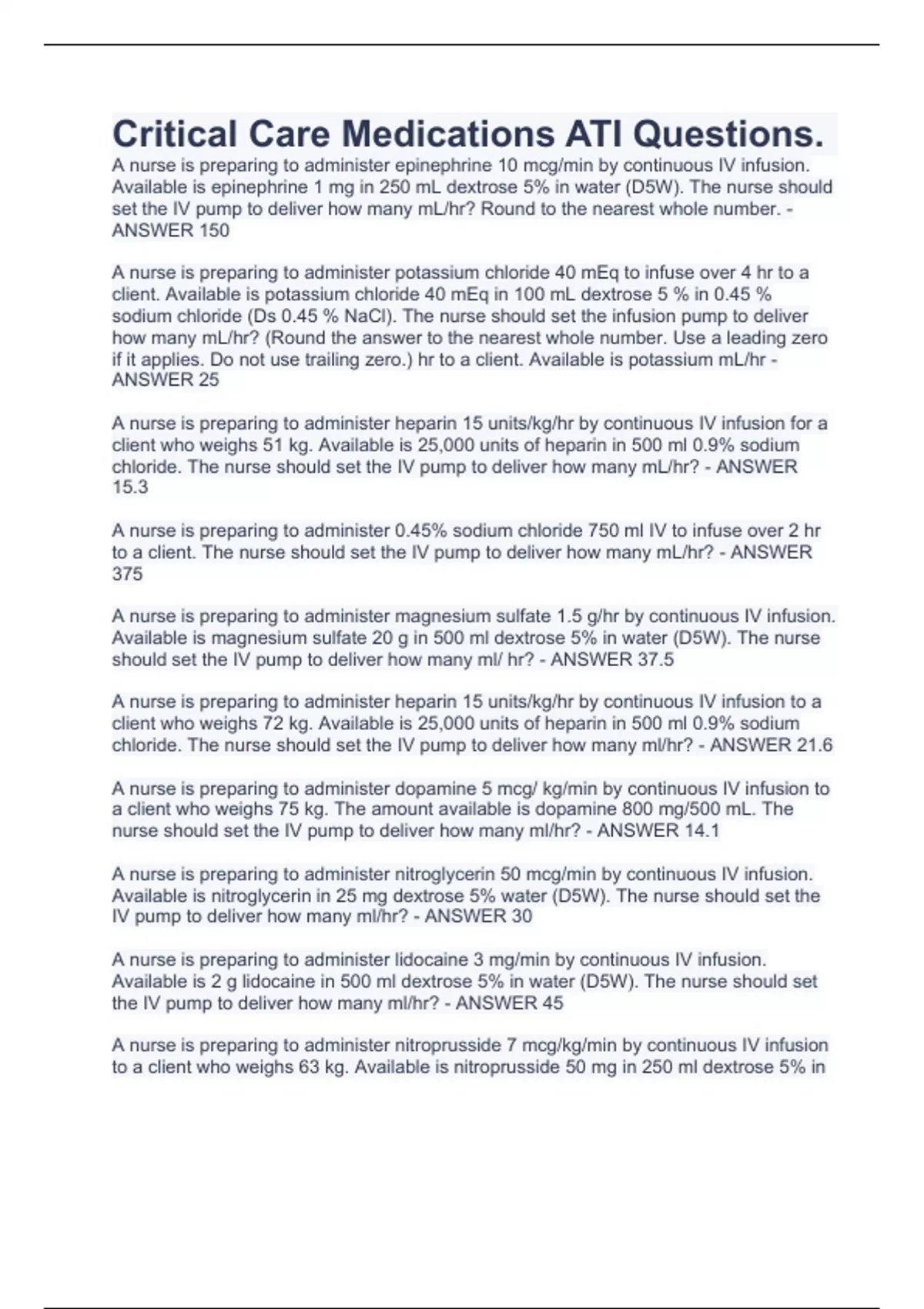 Critical Care Medications ATI Questions.

A nurse is preparing to administer epinephrine 10 mcg/min by continuous IV infusion. Available is epinephrine 1 mg in 250 mL dextrose 5% in water (D5W). The nurse should set the IV pump to deliver how many mL/hr? Round to the nearest whole number. - ANSWER 150

A nurse is preparing to administer potassium chloride 40 mEq to infuse over 4 hr to a client. Available is potassium chloride 40 mEq in 100 mL dextrose 5 % in 0.45 % sodium chloride (Ds 0.45 % NaCl). The nurse should set the infusion pump to deliver how many mL/hr? (Round the answer to the nearest whole number. Use a leading zero if it applies. Do not use trailing zero.) hr to a client. Available is potassium mL/hr - ANSWER 25

A nurse is preparing to administer heparin 15 units/kg/hr by continuous IV infusion for a client who weighs 51 kg. Available is 25,000 units of heparin in 500 ml 0.9% sodium chloride. The nurse should set the IV pump to deliver how many mL/hr? - ANSWER 15.3

A nurse is preparing to administer 0.45% sodium chloride 750 ml IV to infuse over 2 hr to a client. The nurse should set the IV pump to deliver how many mL/hr? - ANSWER 375

A nurse is preparing to administer magnesium sulfate 1.5 g/hr by continuous IV infusion. Available is magnesium sulfate 20 g in 500 ml dextrose 5% in water (D5W). The nurse should set the IV pump to deliver how many ml/ hr? - ANSWER 37.5

A nurse is preparing to administer heparin 15 units/kg/hr by continuous IV infusion to a client who weighs 72 kg. Available is 25,000 units of heparin in 500 ml 0.9% sodium chloride. The nurse should set the IV pump to deliver how many ml/hr? - ANSWER 21.6

A nurse is preparing to administer dopamine 5 mcg/ kg/min by continuous IV infusion to a client who weighs 75 kg. The amount available is dopamine 800 mg/500 mL. The nurse should set the IV pump to deliver how many ml/hr? - ANSWER 14.1

A nurse is preparing to administer nitroglycerin 50 mcg/min by continuous IV infusion. Available is nitroglycerin in 25 mg dextrose 5% water (D5W). The nurse should set the IV pump to deliver how many ml/hr? - ANSWER 30

A nurse is preparing to administer lidocaine 3 mg/min by continuous IV infusion. Available is 2 g lidocaine in 500 ml dextrose 5% in water (D5W). The nurse should set the IV pump to deliver how many ml/hr? - ANSWER 45

A nurse is preparing to administer nitroprusside 7 mcg/kg/min by continuous IV infusion to a client who weighs 63 kg. Available is nitroprusside 50 mg in 250 ml dextrose 5% in